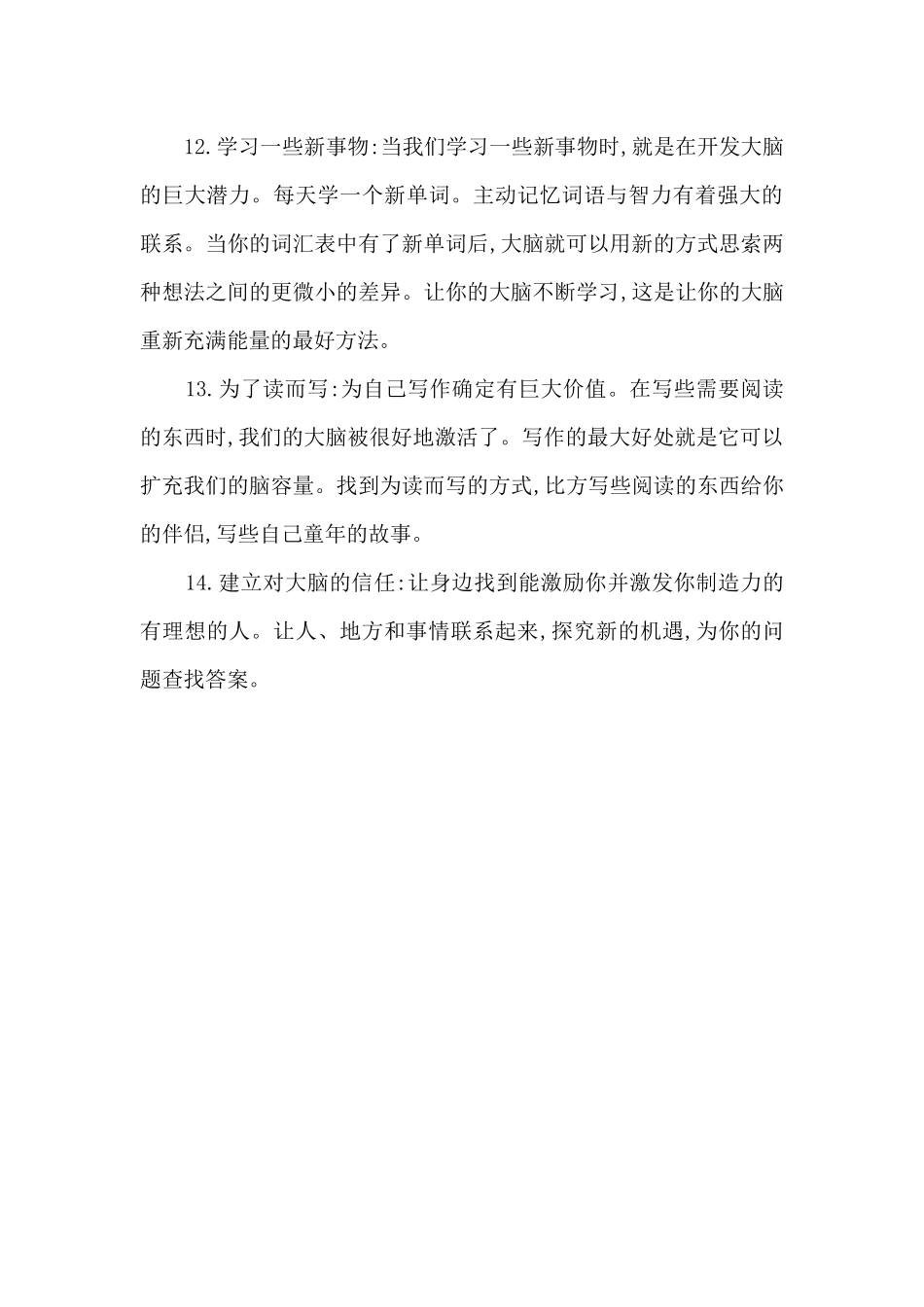 12.学习一些新事物:当我们学习一些新事物时,就是在开发大脑的巨大潜力。每天学一个新单词。主动记忆词语与智力有着强大的联系。当你的词汇表中有了新单词后,大脑就可以用新的方式思索两种想法之间的更微小的差异。让你的大脑不断学习,这是让你的大脑重新充满能量的最好方法。

13.为了读而写:为自己写作确定有巨大价值。在写些需要阅读的东西时,我们的大脑被很好地激活了。写作的最大好处就是它可以扩充我们的脑容量。找到为读而写的方式,比方写些阅读的东西给你的伴侣,写些自己童年的故事。

14.建立对大脑的信任:让身边找到能激励你并激发你制造力的有理想的人。让人、地方和事情联系起来,探究新的机遇,为你的问题查找答案。